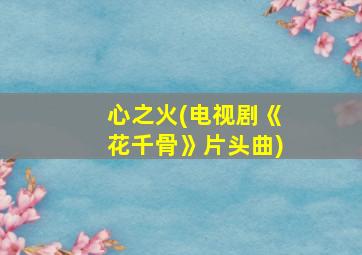 心之火(电视剧《花千骨》片头曲)